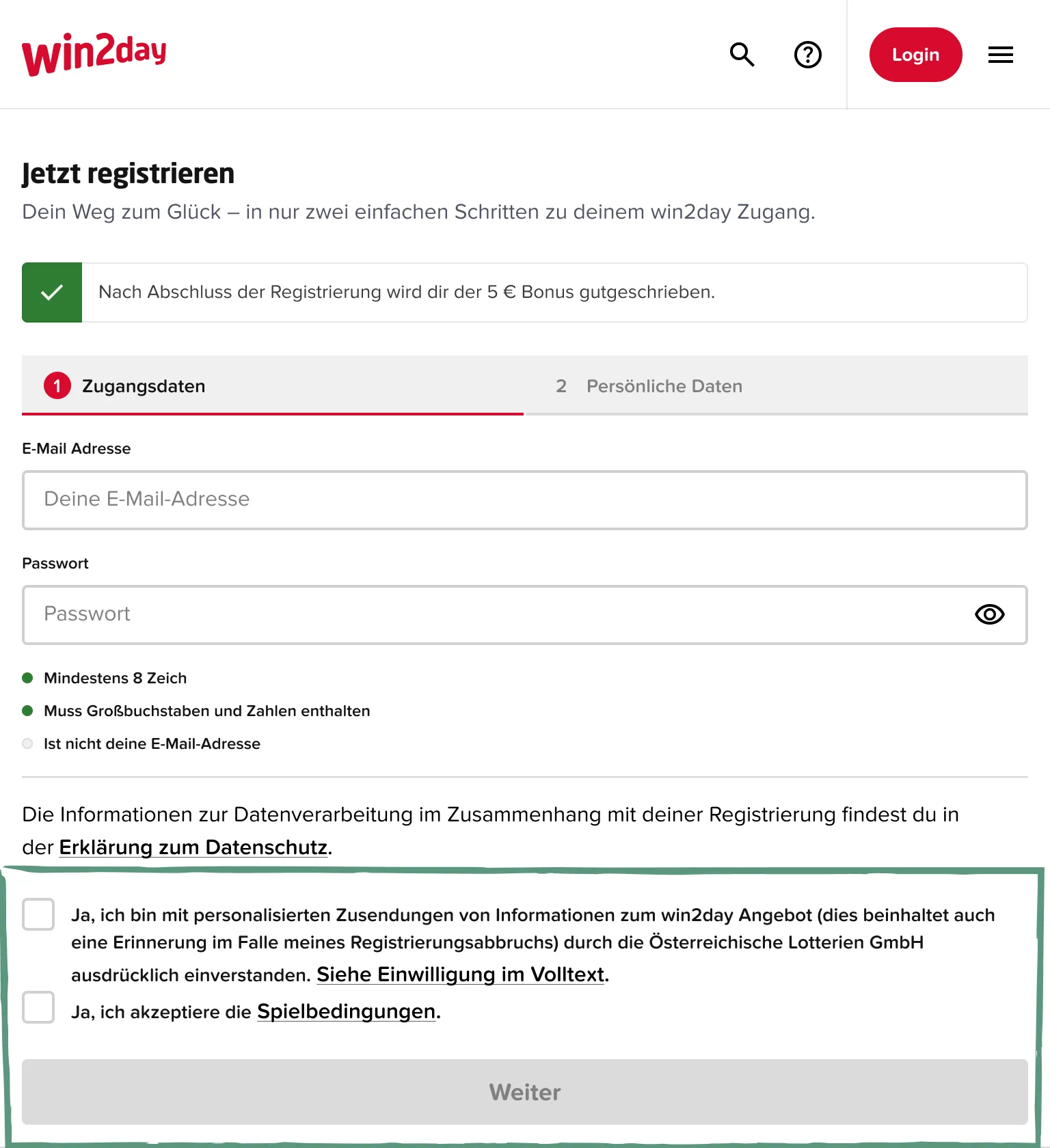 win2day

Login

Jetzt registrieren

Dein Weg zum Glück – in nur zwei einfachen Schritten zu deinem win2day Zugang.

Nach Abschluss der Registrierung wird dir der 5 € Bonus gutgeschrieben.

1 Zugangsdaten

2 Persönliche Daten

E-Mail Adresse

Deine E-Mail-Adresse

Passwort

Passwort

Mindestens 8 Zeich

Muss Großbuchstaben und Zahlen enthalten

Ist nicht deine E-Mail-Adresse

Die Informationen zur Datenverarbeitung im Zusammenhang mit deiner Registrierung findest du in der Erklärung zum Datenschutz.

Ja, ich bin mit personalisierten Zusendungen von Informationen zum win2day Angebot (dies beinhaltet auch eine Erinnerung im Falle meines Registrierungsabbruchs) durch die Österreichische Lotterien GmbH ausdrücklich einverstanden. Siehe Einwilligung im Volltext.

Ja, ich akzeptiere die Spielbedingungen.

Weiter